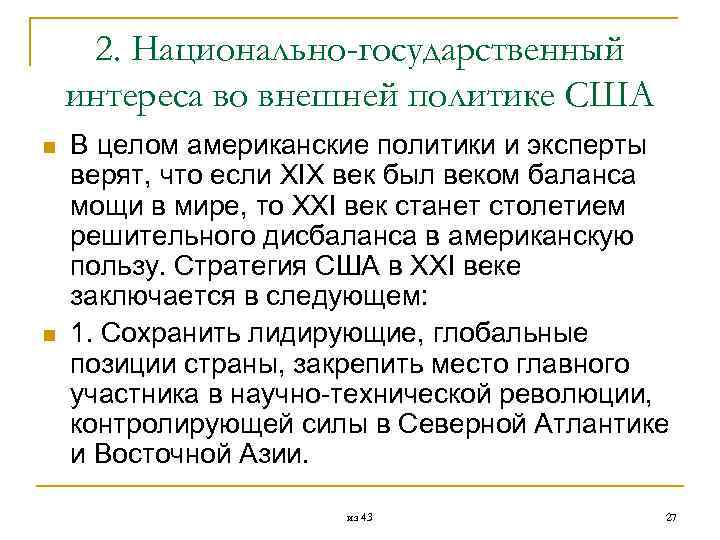 2. Национально-государственный интереса во внешней политике США

В целом американские политики и эксперты верят, что если XIX век был веком баланса мощи в мире, то XXI век станет столетием решительного дисбаланса в американскую пользу. Стратегия США в XXI веке заключается в следующем:

1. Сохранить лидирующие, глобальные позиции страны, закрепить место главного участника в научно-технической революции, контролирующей силы в Северной Атлантике и Восточной Азии.

из 43

27